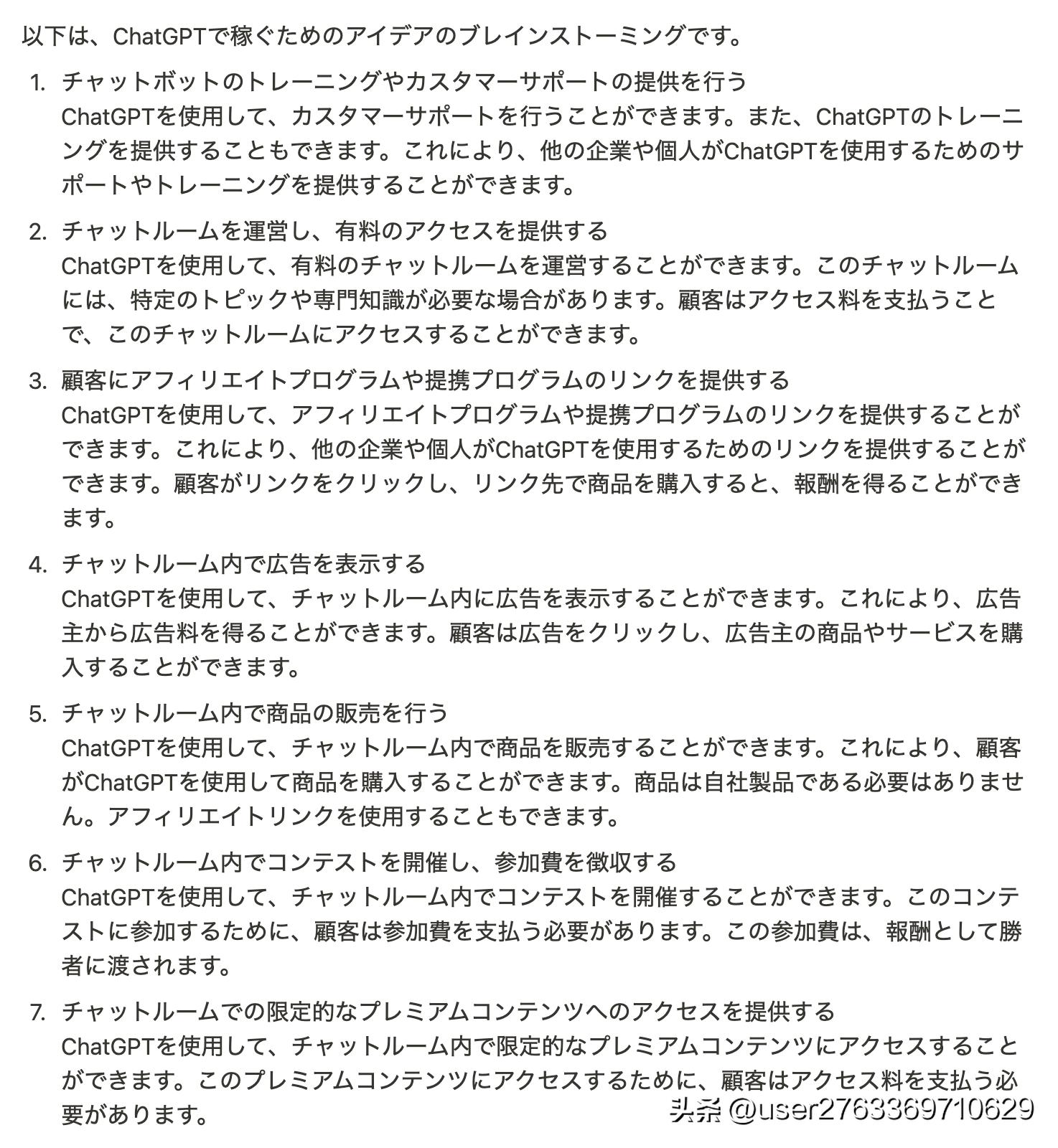 以下は、ChatGPTで稼ぐためのアイデアのブレインストーミングです。

1. チャットボットのトレーニングやカスタマーサポートの提供を行う
ChatGPTを使用して、カスタマーサポートを行うことができます。また、ChatGPTのトレーニングを提供することもできます。これにより、他の企業や個人がChatGPTを使用するためのサポートやトレーニングを提供することができます。

2. チャットルームを運営し、有料のアクセスを提供する
ChatGPTを使用して、有料のチャットルームを運営することができます。このチャットルームには、特定のトピックや専門知識が必要な場合があります。顧客はアクセス料を支払うことで、このチャットルームにアクセスすることができます。

3. 顧客にアフィリエイトプログラムや提携プログラムのリンクを提供する
ChatGPTを使用して、アフィリエイトプログラムや提携プログラムのリンクを提供することができます。これにより、他の企業や個人がChatGPTを使用するためのリンクを提供することができます。顧客がリンクをクリックし、リンク先で商品を購入すると、報酬を得ることができます。

4. チャットルーム内で広告を表示する
ChatGPTを使用して、チャットルーム内に広告を表示することができます。これにより、広告主から広告料を得ることができます。顧客は広告をクリックし、広告主の商品やサービスを購入することができます。

5. チャットルーム内で商品の販売を行う
ChatGPTを使用して、チャットルーム内で商品を販売することができます。これにより、顧客がChatGPTを使用して商品を購入することができます。商品は自社製品である必要はありません。アフィリエイトリンクを使用することもできます。

6. チャットルーム内でコンテストを開催し、参加費を徴収する
ChatGPTを使用して、チャットルーム内でコンテストを開催することができます。このコンテストに参加するために、顧客は参加費を支払う必要があります。この参加費は、報酬として勝者に渡されます。

7. チャットルームでの限定的なプレミアムコンテンツへのアクセスを提供する
ChatGPTを使用して、チャットルーム内で限定的なプレミアムコンテンツにアクセスすることができます。このプレミアムコンテンツにアクセスするために、顧客はアクセス料を支払う必要があります。

头条 @user2763369710629